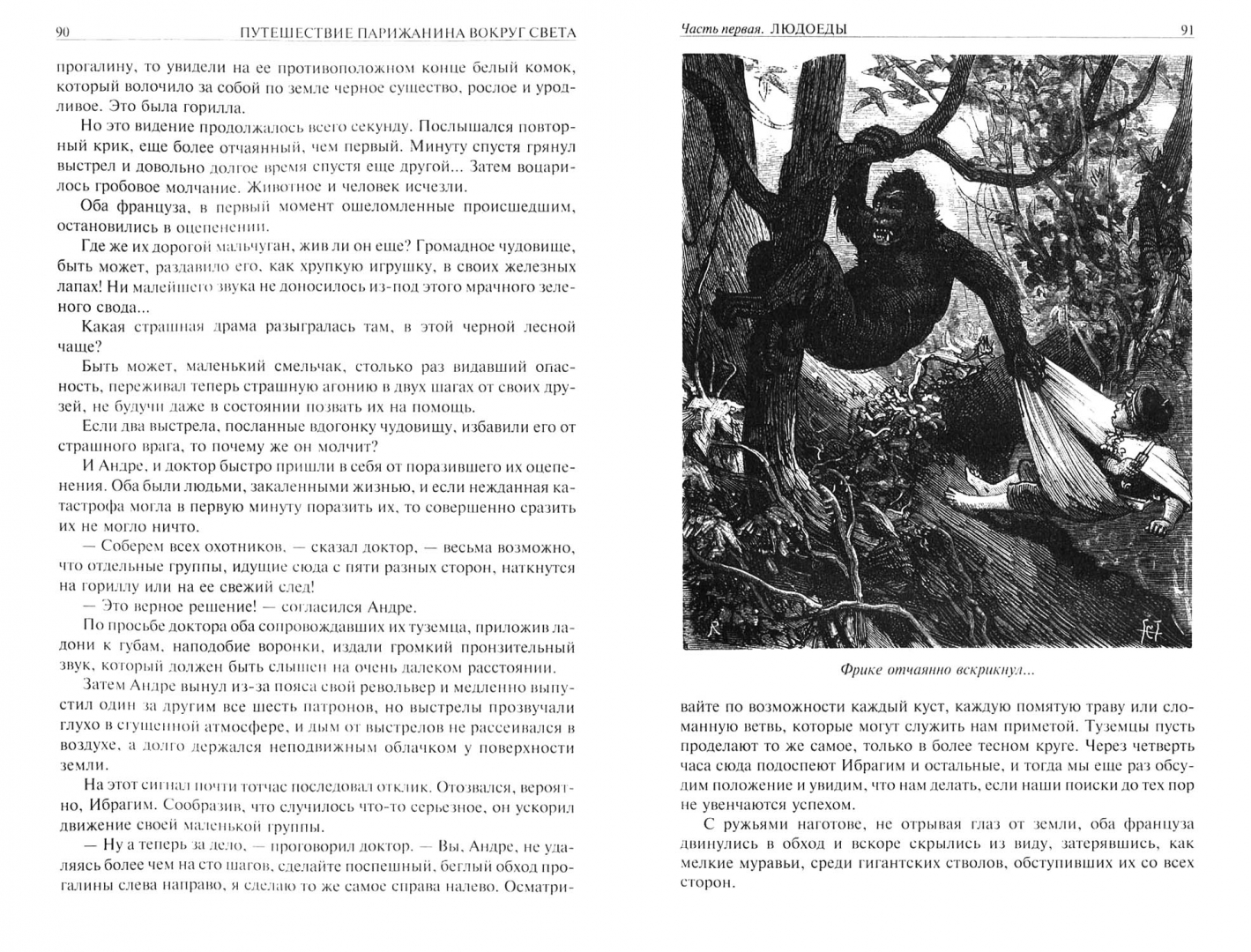 90 ПУТЕШЕСТВИЕ ПАРИЖАНИНА ВОКРУГ СВЕТА

прогалину, то увидели на ее противоположном конце белый комок, который волочило за собой по земле черное существо, рослое и уродливое. Это была горилла.

Но это видение продолжалось всего секунду. Послышался повторный крик, еще более отчаянный, чем первый. Минуту спустя грянул выстрел и довольно долгое время спустя еще другой... Затем воцарилось гробовое молчание. Животное и человек исчезли.

Оба француза, в первый момент ошеломленные происшедшим, остановились в оцепенении.

Где же их дорогой мальчуган, жив ли он еще? Громадное чудовище, быть может, раздавило его, как хрупкую игрушку, в своих железных лапах! Ни малейшего звука не доносилось из-под этого мрачного зеленого свода...

Какая страшная драма разыгралась там, в этой черной лесной чаще?

Быть может, маленький смельчак, столько раз видавший опасность, переживал теперь страшную агонию в двух шагах от своих друзей, не будучи даже в состоянии позвать их на помощь.

Если два выстрела, посланные вдогонку чудовищу, избавили его от страшного врага, то почему же он молчит?

И Андре, и доктор быстро пришли в себя от поразившего их оцепенения. Оба были людьми, закаленными жизнью, и если нежданная катастрофа могла в первую минуту поразить их, то совершенно сразить их не могло ничто.

— Соберем всех охотников, — сказал доктор, — весьма возможно, что отдельные группы, идущие сюда с пяти разных сторон, наткнутся на гориллу или на ее свежий след!

— Это верное решение! — согласился Андре.

По просьбе доктора оба сопровождавших их туземца, приложив ладони к губам, наподобие воронки, издали громкий пронзительный звук, который должен быть слышен на очень далеком расстоянии.

Затем Андре вынул из-за пояса свой револьвер и медленно выпустил один за другим все шесть патронов, но выстрелы прозвучали глухо в сгущенной атмосфере, и дым от выстрелов не рассеивался в воздухе, а долго держался неподвижным облачком у поверхности земли.

На этот сигнал почти тотчас последовал отклик. Отозвался, вероятно, Ибрагим. Сообразив, что случилось что-то серьезное, он ускорил движение своей маленькой группы.

— Ну а теперь за дело, — проговорил доктор. — Вы, Андре, не удаляясь более чем на сто шагов, сделайте поспешный, беглый обход прогалины слева направо, я сделаю то же самое справа налево. Осматри-

Часть первая. ЛЮДОЕДЫ 91

Фрике отчаянно вскрикнул...

вайте по возможности каждый куст, каждую помятую траву или сломанную ветвь, которые могут служить нам приметой. Туземцы пусть проделают то же самое, только в более тесном круге. Через четверть часа сюда подоспеют Ибрагим и остальные, и тогда мы еще раз обсудим положение и увидим, что нам делать, если наши поиски до тех пор не увенчаются успехом.

С ружьями наготове, не отрывая глаз от земли, оба француза двинулись в обход и вскоре скрылись из виду, затерявшись, как мелкие муравьи, среди гигантских стволов, обступивших их со всех сторон.